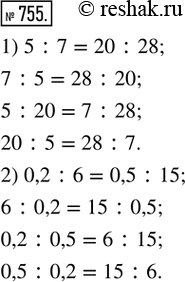 № 755. © reshak.ru

1) $5 : 7 = 20 : 28$;

$7 : 5 = 28 : 20$;

$5 : 20 = 7 : 28$;

$20 : 5 = 28 : 7$.

2) $0,2 : 6 = 0,5 : 15$;

$6 : 0,2 = 15 : 0,5$;

$0,2 : 0,5 = 6 : 15$;

$0,5 : 0,2 = 15 : 6$.